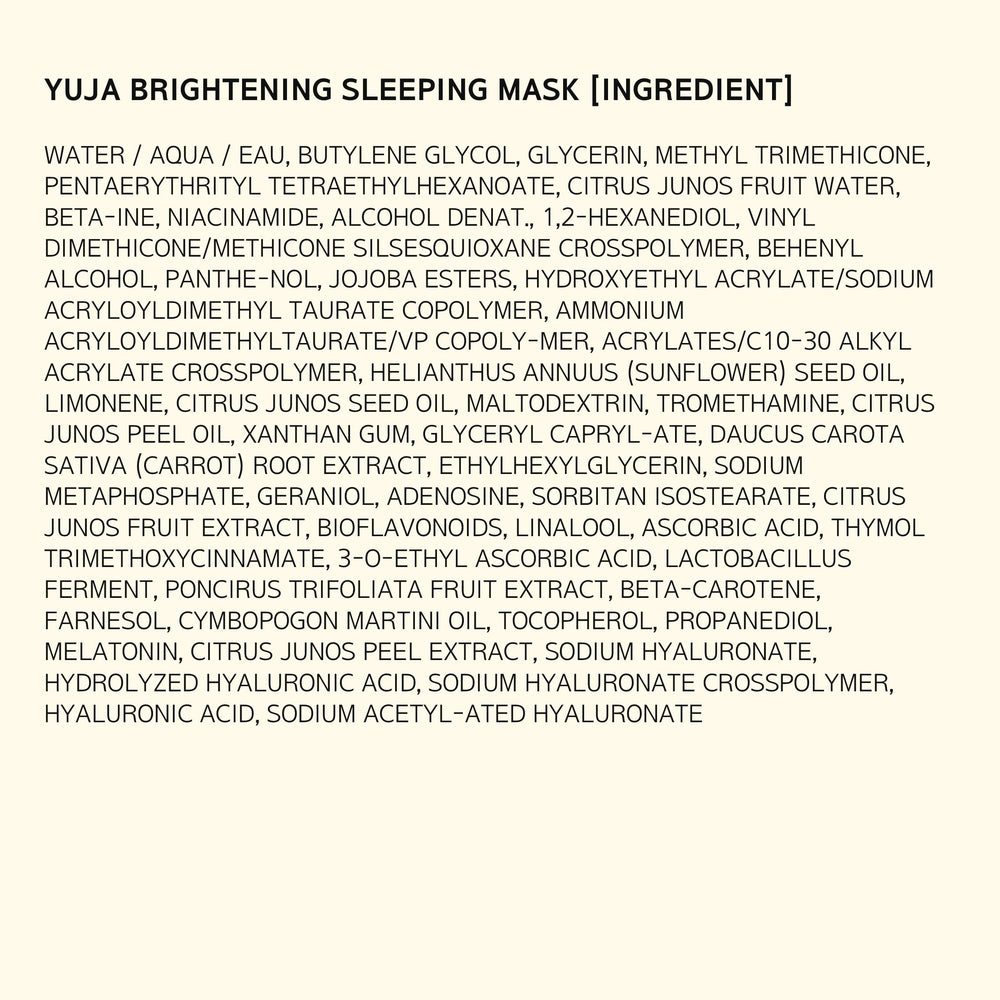 YUJA BRIGHTENING SLEEPING MASK [INGREDIENT]

WATER / AQUA / EAU, BUTYLENE GLYCOL, GLYCERIN, METHYL TRIMETHICONE, PENTAERYTHRITYL TETRAETHYLHEXANOATE, CITRUS JUNOS FRUIT WATER, BETA-INE, NIACINAMIDE, ALCOHOL DENAT., 1,2-HEXANEDIOL, VINYL DIMETHICONE/METHICONE SILSESQUIOXANE CROSSPOLYMER, BEHENYL ALCOHOL, PANTHE-NOL, JOJOBA ESTERS, HYDROXYETHYL ACRYLATE/SODIUM ACRYLOYLDIMETHYL TAURATE COPOLYMER, AMMONIUM ACRYLOYLDIMETHYLTAURATE/VP COPOLY-MER, ACRYLATES/C10-30 ALKYL ACRYLATE CROSSPOLYMER, HELIANTHUS ANNUUS (SUNFLOWER) SEED OIL, LIMONENE, CITRUS JUNOS SEED OIL, MALTODEXTRIN, TROMETHAMINE, CITRUS JUNOS PEEL OIL, XANTHAN GUM, GLYCERYL CAPRYL-ATE, DAUCUS CAROTA SATIVA (CARROT) ROOT EXTRACT, ETHYLHEXYLGLYCERIN, SODIUM METAPHOSPHATE, GERANIOL, ADENOSINE, SORBITAN ISOSTEARATE, CITRUS JUNOS FRUIT EXTRACT, BIOFLAVONOIDS, LINALOOL, ASCORBIC ACID, THYMOL TRIMETHOXYCINNAMATE, 3-O-ETHYL ASCORBIC ACID, LACTOBACILLUS FERMENT, PONCIRUS TRIFOLIATA FRUIT EXTRACT, BETA-CAROTENE, FARNESOL, CYMBOPOGON MARTINI OIL, TOCOPHEROL, PROPANEDIOL, MELATONIN, CITRUS JUNOS PEEL EXTRACT, SODIUM HYALURONATE, HYDROLYZED HYALURONIC ACID, SODIUM HYALURONATE CROSSPOLYMER, HYALURONIC ACID, SODIUM ACETYL-ATED HYALURONATE